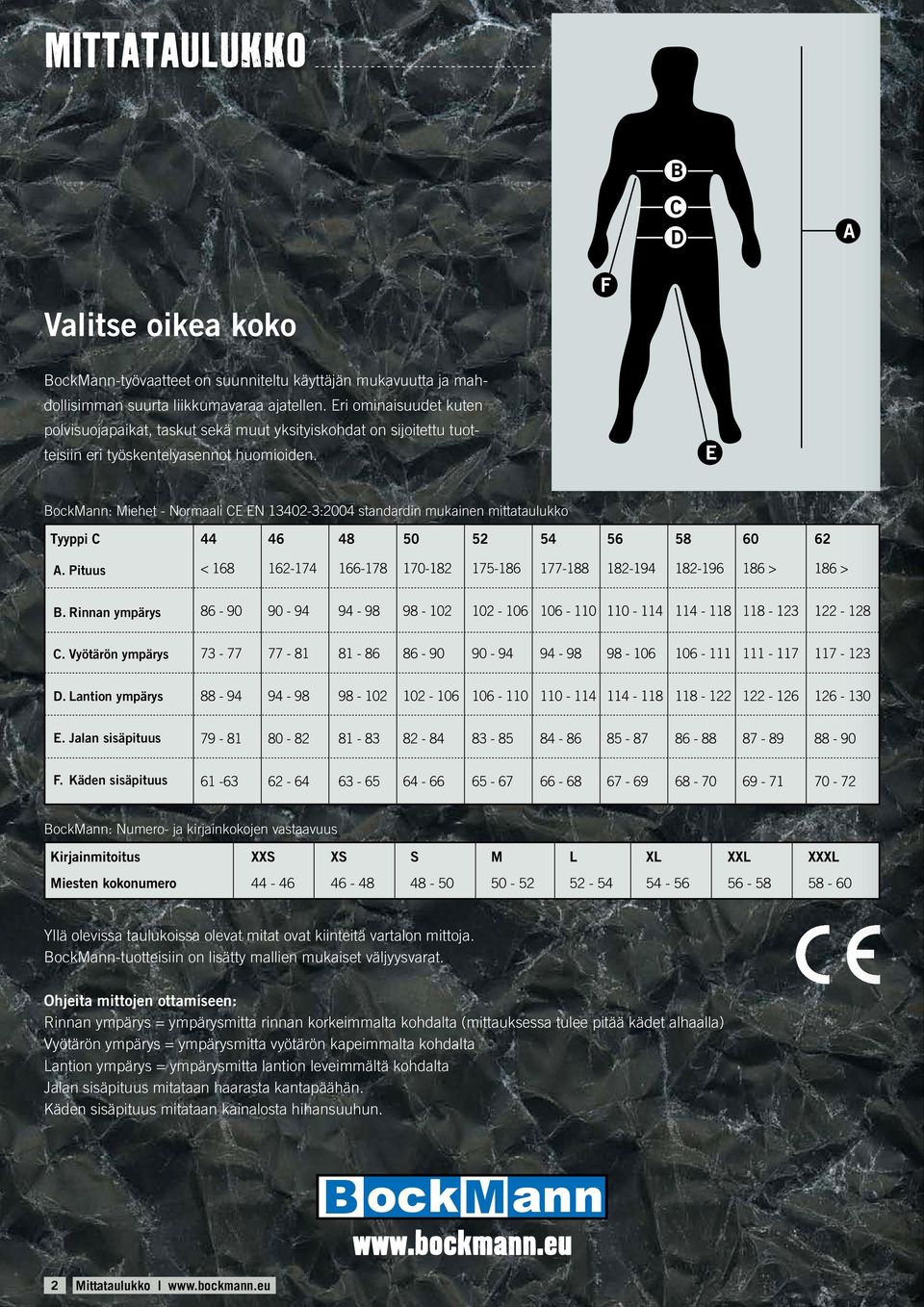 MITTATAULUKKO

B
C
D
A
F
E

Valitse oikea koko

BockMann-työvaatteet on suunniteltu käyttäjän mukavuutta ja mahdollisimman suurta liikkumavaraa ajatellen. Eri ominaisuudet kuten polvisuojapaikat, taskut sekä muut yksityiskohdat on sijoitettu tuotteisiin eri työskentelyasennot huomioiden.

BockMann: Miehet - Normaali CE EN 13402-3:2004 standardin mukainen mittataulukko

| Tyyppi C | 44 | 46 | 48 | 50 | 52 | 54 | 56 | 58 | 60 | 62 |
|---|---|---|---|---|---|---|---|---|---|---|
| A. Pituus | < 168 | 162-174 | 166-178 | 170-182 | 175-186 | 177-188 | 182-194 | 182-196 | 186 > | 186 > |
| B. Rinnan ympärys | 86 - 90 | 90 - 94 | 94 - 98 | 98 - 102 | 102 - 106 | 106 - 110 | 110 - 114 | 114 - 118 | 118 - 123 | 122 - 128 |
| C. Vyötärön ympärys | 73 - 77 | 77 - 81 | 81 - 86 | 86 - 90 | 90 - 94 | 94 - 98 | 98 - 106 | 106 - 111 | 111 - 117 | 117 - 123 |
| D. Lantion ympärys | 88 - 94 | 94 - 98 | 98 - 102 | 102 - 106 | 106 - 110 | 110 - 114 | 114 - 118 | 118 - 122 | 122 - 126 | 126 - 130 |
| E. Jalan sisäpituus | 79 - 81 | 80 - 82 | 81 - 83 | 82 - 84 | 83 - 85 | 84 - 86 | 85 - 87 | 86 - 88 | 87 - 89 | 88 - 90 |
| F. Käden sisäpituus | 61 -63 | 62 - 64 | 63 - 65 | 64 - 66 | 65 - 67 | 66 - 68 | 67 - 69 | 68 - 70 | 69 - 71 | 70 - 72 |

BockMann: Numero- ja kirjainkokojen vastaavuus

| Kirjainmitoitus | XXS | XS | S | M | L | XL | XXL | XXXL |
|---|---|---|---|---|---|---|---|---|
| Miesten kokonumero | 44 - 46 | 46 - 48 | 48 - 50 | 50 - 52 | 52 - 54 | 54 - 56 | 56 - 58 | 58 - 60 |

Yllä olevissa taulukoissa olevat mitat ovat kiinteitä vartalon mittoja.
BockMann-tuotteisiin on lisätty mallien mukaiset väljyysvarat.

CE

Ohjeita mittojen ottamiseen:
Rinnan ympärys = ympärysmitta rinnan korkeimmalta kohdalta (mittauksessa tulee pitää kädet alhaalla)
Vyötärön ympärys = ympärysmitta vyötärön kapeimmalta kohdalta
Lantion ympärys = ympärysmitta lantion leveimmältä kohdalta
Jalan sisäpituus mitataan haarasta kantapäähän.
Käden sisäpituus mitataan kainalosta hihansuuhun.

BockMann
www.bockmann.eu

2 Mittataulukko I www.bockmann.eu